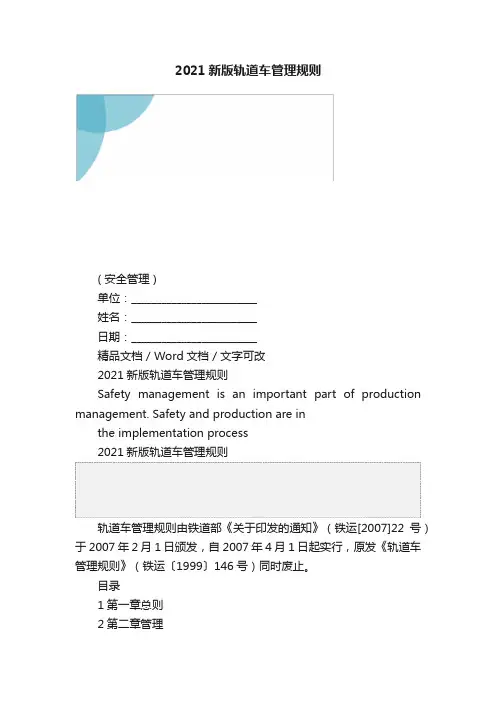 2021 新版轨道车管理规则

（安全管理）

单位：______________________

姓名：______________________

日期：______________________

精品文档 / Word 文档 / 文字可改

2021 新版轨道车管理规则

Safety management is an important part of production management. Safety and production are in

the implementation process

2021 新版轨道车管理规则

轨道车管理规则由铁道部《关于印发的通知》（铁运[2007]22 号）于 2007 年 2 月 1 日颁发，自 2007 年 4 月 1 日起实行，原发《轨道车管理规则》（铁运〔1999〕146 号）同时废止。

目录

1 第一章总则

2 第二章管理